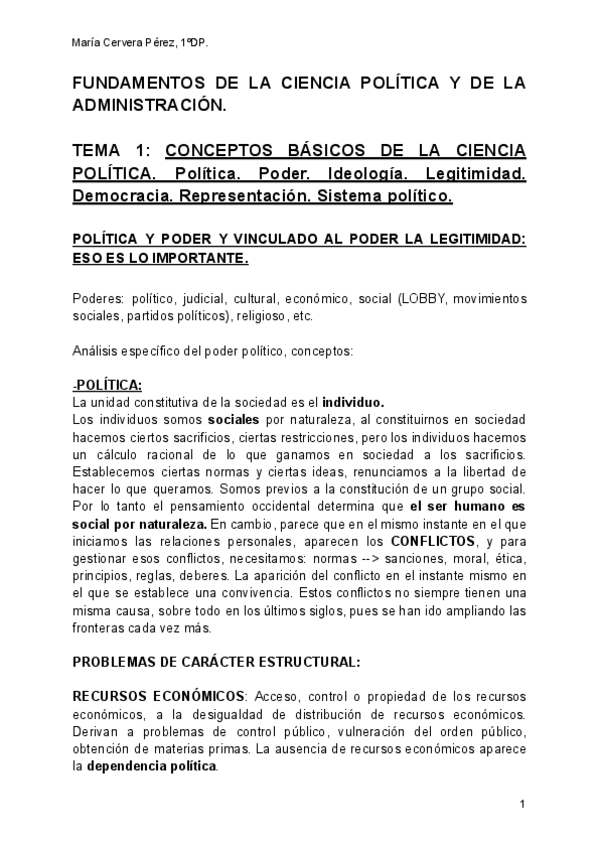 María Cervera Pérez, 1ºDP.

FUNDAMENTOS DE LA CIENCIA POLÍTICA Y DE LA ADMINISTRACIÓN.

TEMA 1: CONCEPTOS BÁSICOS DE LA CIENCIA POLÍTICA. Política. Poder. Ideología. Legitimidad. Democracia. Representación. Sistema político.

POLÍTICA Y PODER Y VINCULADO AL PODER LA LEGITIMIDAD: ESO ES LO IMPORTANTE.

Poderes: político, judicial, cultural, económico, social (LOBBY, movimientos sociales, partidos políticos), religioso, etc.

Análisis específico del poder político, conceptos:

-POLÍTICA:
La unidad constitutiva de la sociedad es el individuo.
Los individuos somos sociales por naturaleza, al constituirnos en sociedad hacemos ciertos sacrificios, ciertas restricciones, pero los individuos hacemos un cálculo racional de lo que ganamos en sociedad a los sacrificios. Establecemos ciertas normas y ciertas ideas, renunciamos a la libertad de hacer lo que queramos. Somos previos a la constitución de un grupo social. Por lo tanto el pensamiento occidental determina que el ser humano es social por naturaleza. En cambio, parece que en el mismo instante en el que iniciamos las relaciones personales, aparecen los CONFLICTOS, y para gestionar esos conflictos, necesitamos: normas --> sanciones, moral, ética, principios, reglas, deberes. La aparición del conflicto en el instante mismo en el que se establece una convivencia. Estos conflictos no siempre tienen una misma causa, sobre todo en los últimos siglos, pues se han ido ampliando las fronteras cada vez más.

PROBLEMAS DE CARÁCTER ESTRUCTURAL:

RECURSOS ECONÓMICOS: Acceso, control o propiedad de los recursos económicos, a la desigualdad de distribución de recursos económicos. Derivan a problemas de control público, vulneración del orden público, obtención de materias primas. La ausencia de recursos económicos aparece la dependencia política.

1